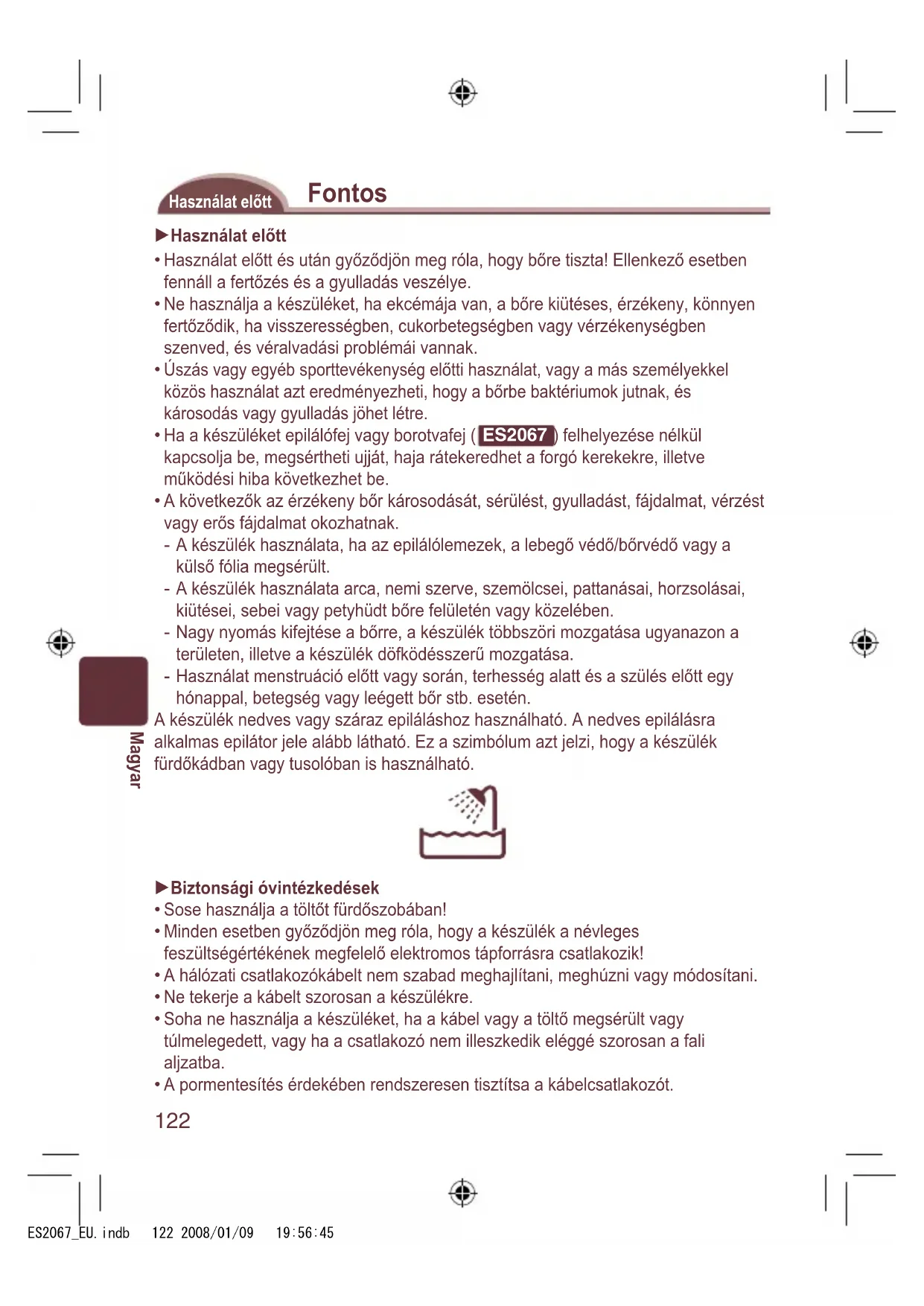 Használat előtt

Fontos

►Használat előtt

• Használat előtt és után győződjön meg róla, hogy bőre tiszta! Ellenkező esetben fennáll a fertőzés és a gyulladás veszélye.
• Ne használja a készüléket, ha ekcémája van, a bőre kiütéses, érzékeny, könnyen fertőződik, ha visszerességben, cukorbetegségben vagy vérzékenységben szenved, és véralvadási problémái vannak.
• Úszás vagy egyéb sporttevékenység előtti használat, vagy a más személyekkel közös használat azt eredményezheti, hogy a bőrbe baktériumok jutnak, és károsodás vagy gyulladás jöhet létre.
• Ha a készüléket epilálófej vagy borotvafej ( ES2067 ) felhelyezése nélkül kapcsolja be, megsértheti ujját, haja rátekeredhet a forgó kerekekre, illetve működési hiba következhet be.
• A következők az érzékeny bőr károsodását, sérülést, gyulladást, fájdalmat, vérzést vagy erős fájdalmat okozhatnak.
- A készülék használata, ha az epilálólemezek, a lebegő védő/bőrvédő vagy a külső fólia megsérült.
- A készülék használata arca, nemi szerve, szemölcsei, pattanásai, horzsolásai, kiütései, sebei vagy petyhüdt bőre felületén vagy közelében.
- Nagy nyomás kifejtése a bőrre, a készülék többszöri mozgatása ugyanazon a területen, illetve a készülék döfködésszerű mozgatása.
- Használat menstruáció előtt vagy során, terhesség alatt és a szülés előtt egy hónappal, betegség vagy leégett bőr stb. esetén.

A készülék nedves vagy száraz epiláláshoz használható. A nedves epilálásra alkalmas epilátor jele alább látható. Ez a szimbólum azt jelzi, hogy a készülék fürdőkádban vagy tusolóban is használható.

Magyar

►Biztonsági óvintézkedések

• Sose használja a töltőt fürdőszobában!
• Minden esetben győződjön meg róla, hogy a készülék a névleges feszültségértékének megfelelő elektromos tápforrásra csatlakozik!
• A hálózati csatlakozókábelt nem szabad meghajlítani, meghúzni vagy módosítani.
• Ne tekerje a kábelt szorosan a készülékre.
• Soha ne használja a készüléket, ha a kábel vagy a töltő megsérült vagy túlmelegedett, vagy ha a csatlakozó nem illeszkedik eléggé szorosan a fali aljzatba.
• A pormentesítés érdekében rendszeresen tisztítsa a kábelcsatlakozót.

122

ES2067_EU.indb 122 2008/01/09 19:56:45